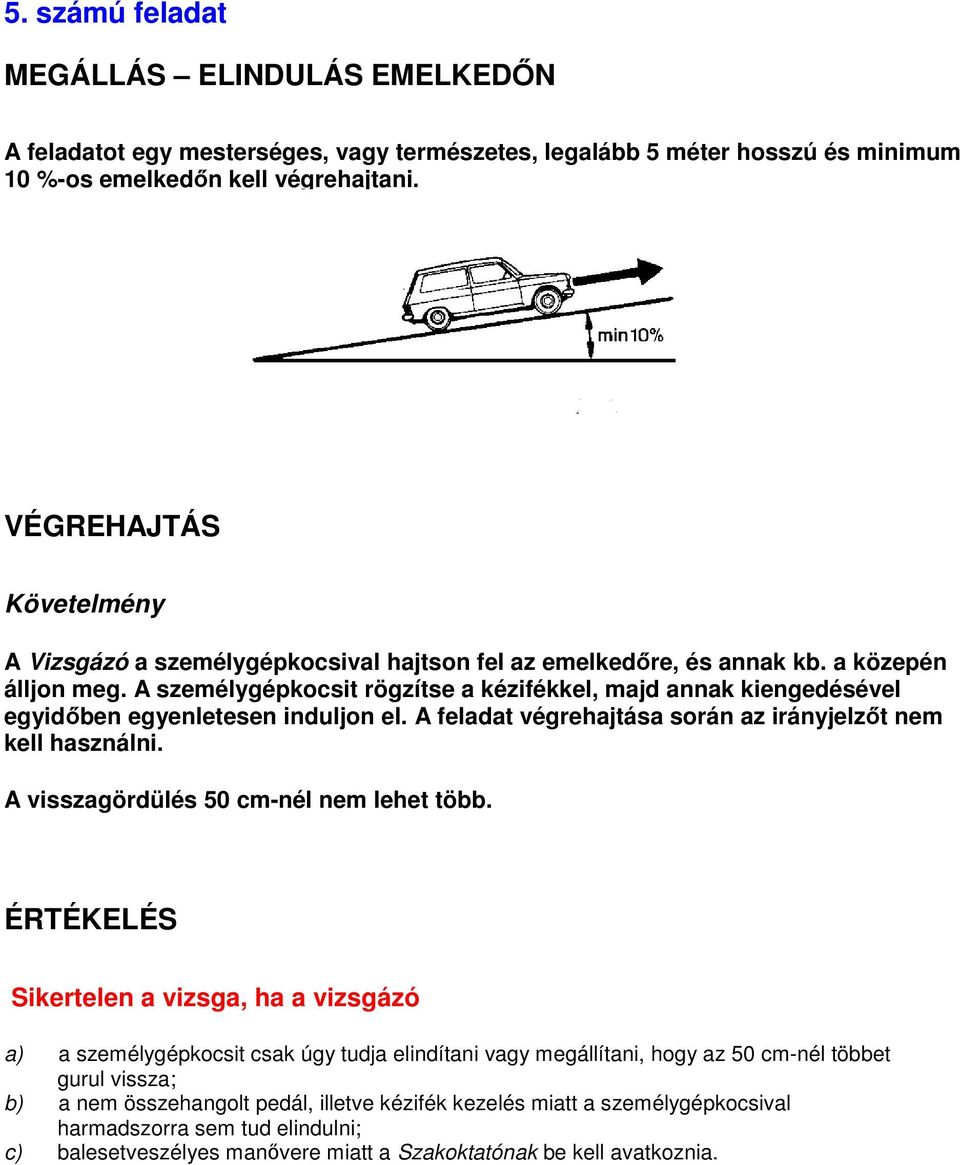 5. számú feladat

MEGÁLLÁS – ELINDULÁS EMELKEDŐN

A feladatot egy mesterséges, vagy természetes, legalább 5 méter hosszú és minimum 10 %-os emelkedőn kell végrehajtani.

min10%

VÉGREHAJTÁS

Követelmény

A Vizsgázó a személygépkocsival hajtson fel az emelkedőre, és annak kb. a közepén álljon meg. A személygépkocsit rögzítse a kézifékkel, majd annak kiengedésével egyidőben egyenletesen induljon el. A feladat végrehajtása során az irányjelzőt nem kell használni.

A visszagördülés 50 cm-nél nem lehet több.

ÉRTÉKELÉS

Sikertelen a vizsga, ha a vizsgázó

a) a személygépkocsit csak úgy tudja elindítani vagy megállítani, hogy az 50 cm-nél többet gurul vissza;
b) a nem összehangolt pedál, illetve kézifék kezelés miatt a személygépkocsival harmadszorra sem tud elindulni;
c) balesetveszélyes manővere miatt a Szakoktatónak be kell avatkoznia.